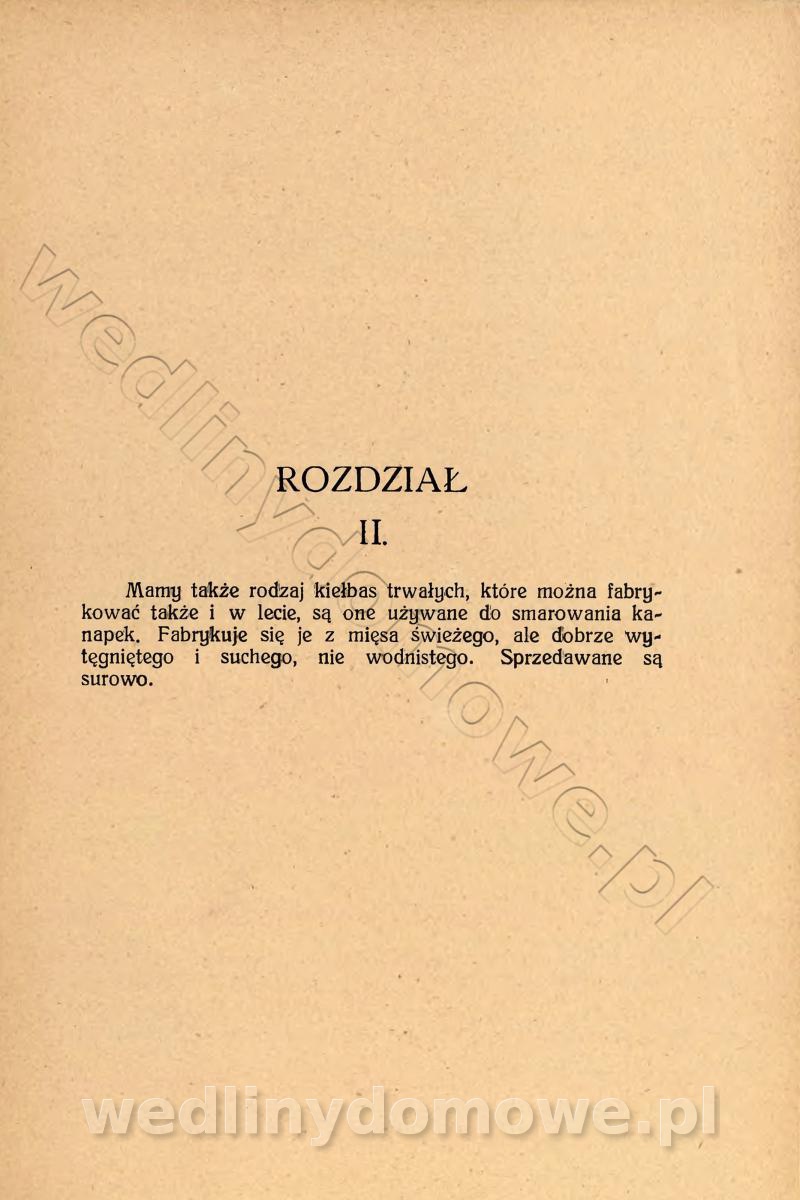 ROZDZIAŁ

II.

Mamy także rodzaj kiełbas trwałych, które można fabrykować także i w lecie, są one używane do smarowania kanapek. Fabrykuje się je z mięsa świeżego, ale dobrze wytęgniętego i suchego, nie wodnistego. Sprzedawane są surowo.

wedlinydomowe.pl